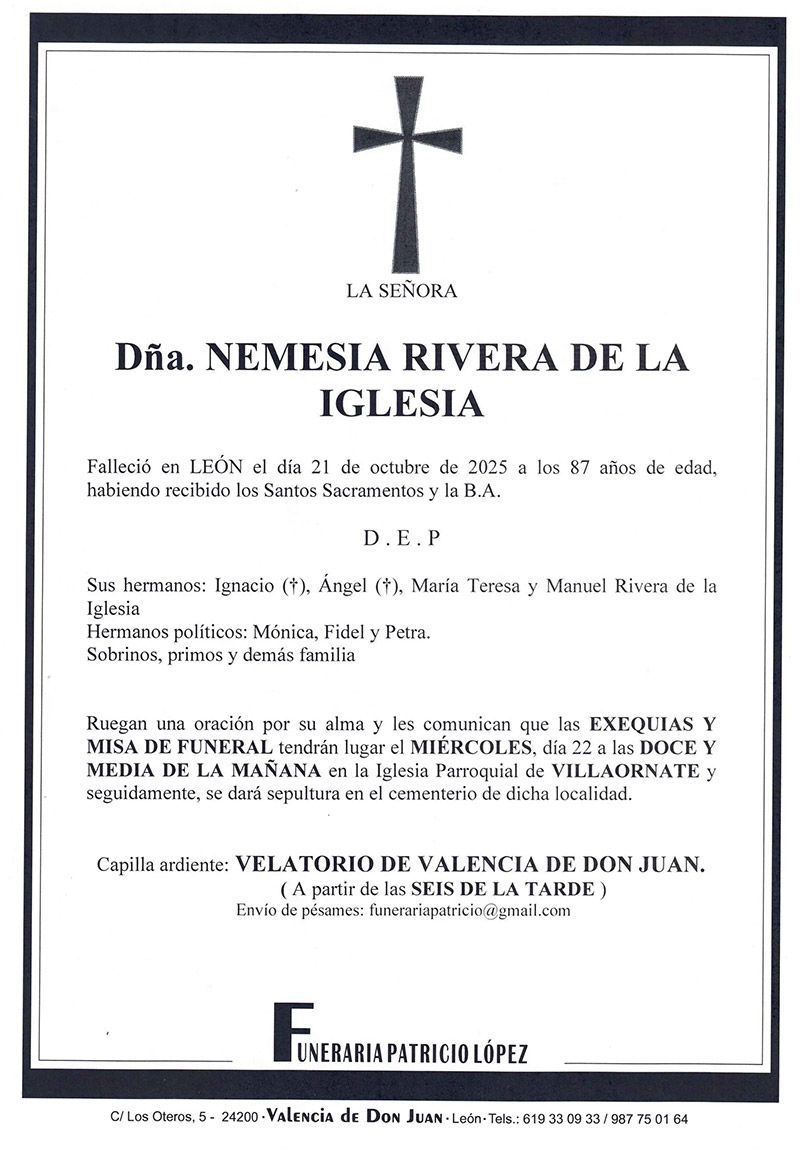 LA SEÑORA

Dña. NEMESIA RIVERA DE LA IGLESIA

Falleció en LEÓN el día 21 de octubre de 2025 a los 87 años de edad, habiendo recibido los Santos Sacramentos y la B.A.

D . E . P

Sus hermanos: Ignacio (†), Ángel (†), María Teresa y Manuel Rivera de la Iglesia
Hermanos políticos: Mónica, Fidel y Petra.
Sobrinos, primos y demás familia

Ruegan una oración por su alma y les comunican que las EXEQUIAS Y MISA DE FUNERAL tendrán lugar el MIÉRCOLES, día 22 a las DOCE Y MEDIA DE LA MAÑANA en la Iglesia Parroquial de VILLAORNATE y seguidamente, se dará sepultura en el cementerio de dicha localidad.

Capilla ardiente: VELATORIO DE VALENCIA DE DON JUAN.
( A partir de las SEIS DE LA TARDE )
Envío de pésames: funerariapatricio@gmail.com

FUNERARIA PATRICIO LÓPEZ

C/ Los Oteros, 5 - 24200 · Valencia de Don Juan · León · Tels.: 619 33 09 33 / 987 75 01 64